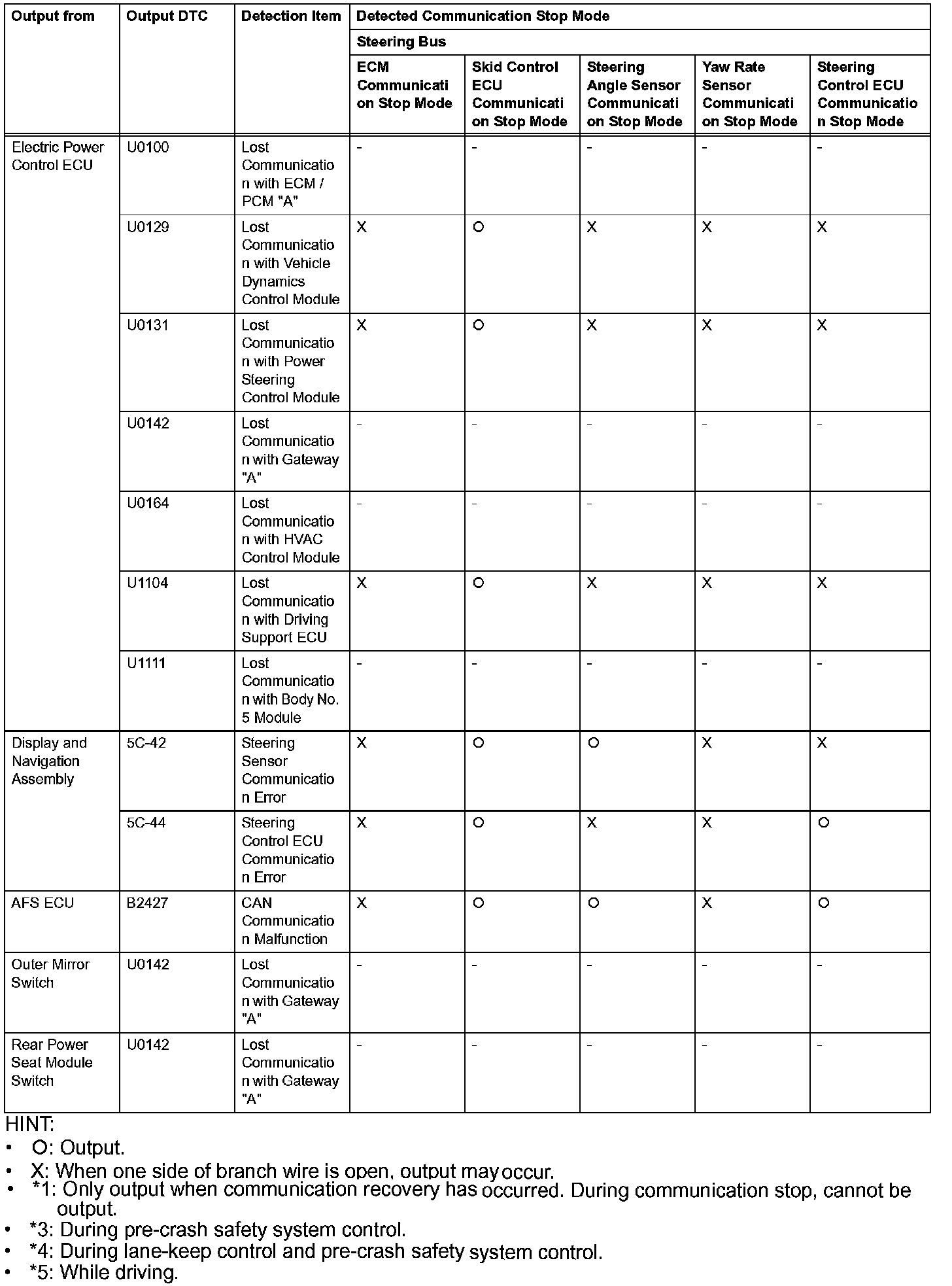 | Output from | Output DTC | Detection Item | Detected Communication Stop Mode | | | | |
|---|---|---|---|---|---|---|---|
| | | | Steering Bus | | | | |
| | | | ECM Communication Stop Mode | Skid Control ECU Communication Stop Mode | Steering Angle Sensor Communication Stop Mode | Yaw Rate Sensor Communication Stop Mode | Steering Control ECU Communication Stop Mode |
| Electric Power Control ECU | U0100 | Lost Communication with ECM / PCM "A" | - | - | - | - | - |
| | U0129 | Lost Communication with Vehicle Dynamics Control Module | X | O | X | X | X |
| | U0131 | Lost Communication with Power Steering Control Module | X | O | X | X | X |
| | U0142 | Lost Communication with Gateway "A" | - | - | - | - | - |
| | U0164 | Lost Communication with HVAC Control Module | - | - | - | - | - |
| | U1104 | Lost Communication with Driving Support ECU | X | O | X | X | X |
| | U1111 | Lost Communication with Body No. 5 Module | - | - | - | - | - |
| Display and Navigation Assembly | 5C-42 | Steering Sensor Communication Error | X | O | O | X | X |
| | 5C-44 | Steering Control ECU Communication Error | X | O | X | X | O |
| AFS ECU | B2427 | CAN Communication Malfunction | X | O | O | X | O |
| Outer Mirror Switch | U0142 | Lost Communication with Gateway "A" | - | - | - | - | - |
| Rear Power Seat Module Switch | U0142 | Lost Communication with Gateway "A" | - | - | - | - | - |

HINT:
• O: Output.
• X: When one side of branch wire is open, output may occur.
• *1: Only output when communication recovery has occurred. During communication stop, cannot be output.
• *3: During pre-crash safety system control.
• *4: During lane-keep control and pre-crash safety system control.
• *5: While driving.